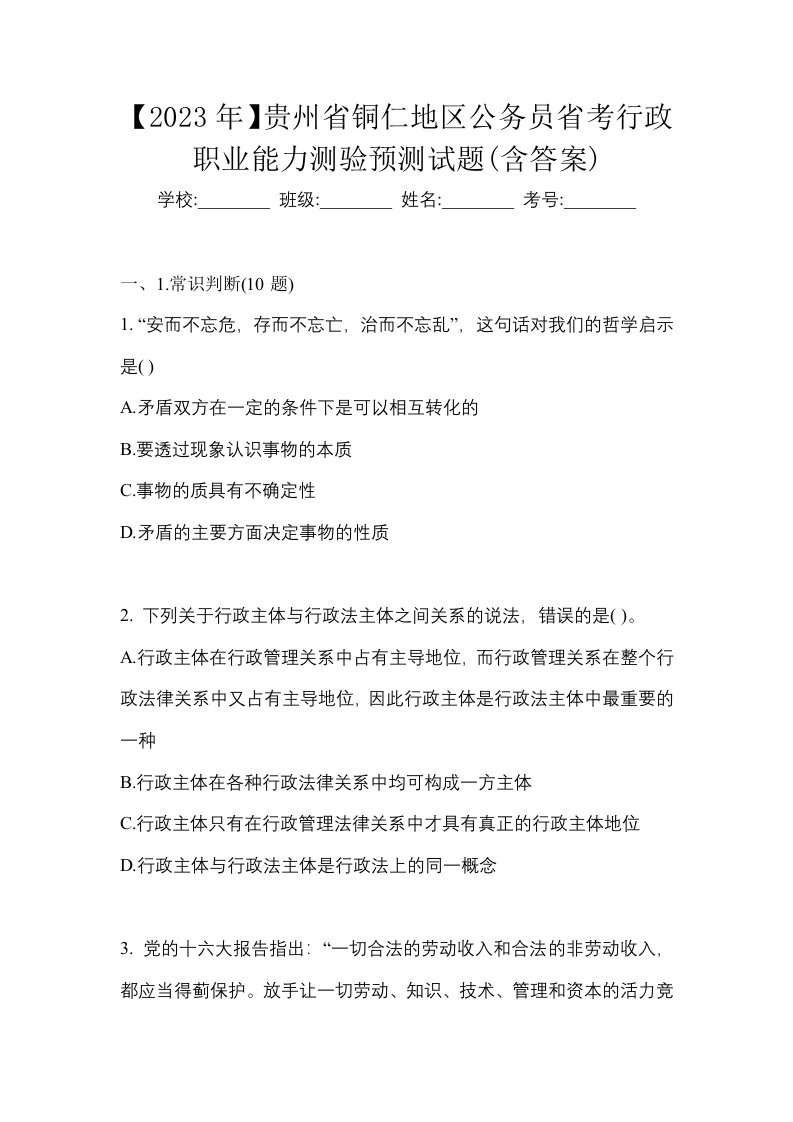 【2023年】贵州省铜仁地区公务员省考行政职业能力测验预测试题(含答案)

学校:________ 班级:________ 姓名:________ 考号:________

一、1.常识判断(10 题)

1. “安而不忘危，存而不忘亡，治而不忘乱”，这句话对我们的哲学启示是( )

A.矛盾双方在一定的条件下是可以相互转化的

B.要透过现象认识事物的本质

C.事物的质具有不确定性

D.矛盾的主要方面决定事物的性质

2. 下列关于行政主体与行政法主体之间关系的说法，错误的是( )。

A.行政主体在行政管理关系中占有主导地位，而行政管理关系在整个行政法律关系中又占有主导地位，因此行政主体是行政法主体中最重要的一种

B.行政主体在各种行政法律关系中均可构成一方主体

C.行政主体只有在行政管理法律关系中才具有真正的行政主体地位

D.行政主体与行政法主体是行政法上的同一概念

3. 党的十六大报告指出：“一切合法的劳动收入和合法的非劳动收入，都应当得蓟保护。放手让一切劳动、知识、技术、管理和资本的活力竞